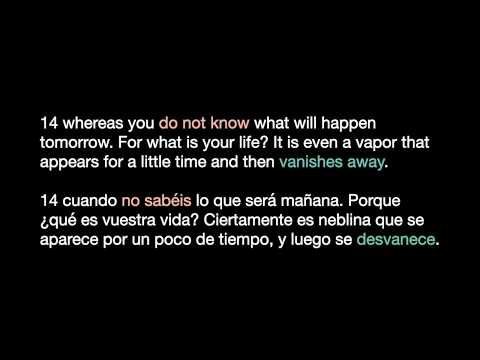 14 whereas you do not know what will happen tomorrow. For what is your life? It is even a vapor that appears for a little time and then vanishes away.

14 cuando no sabéis lo que será mañana. Porque ¿qué es vuestra vida? Ciertamente es neblina que se aparece por un poco de tiempo, y luego se desvanece.